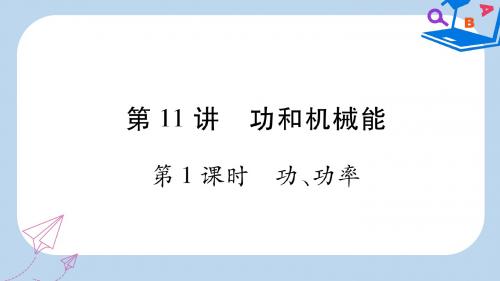 第 11 讲　功和机械能

第 1 课时　功、功率